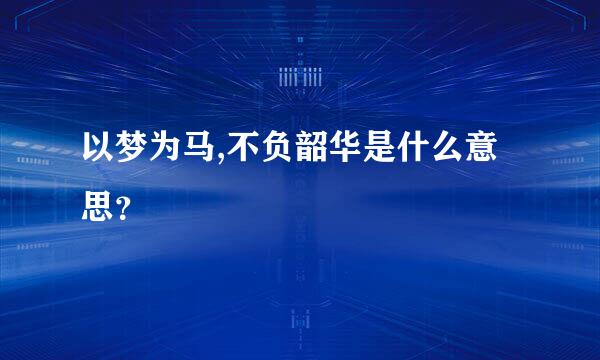 以梦为马,不负韶华是什么意思？